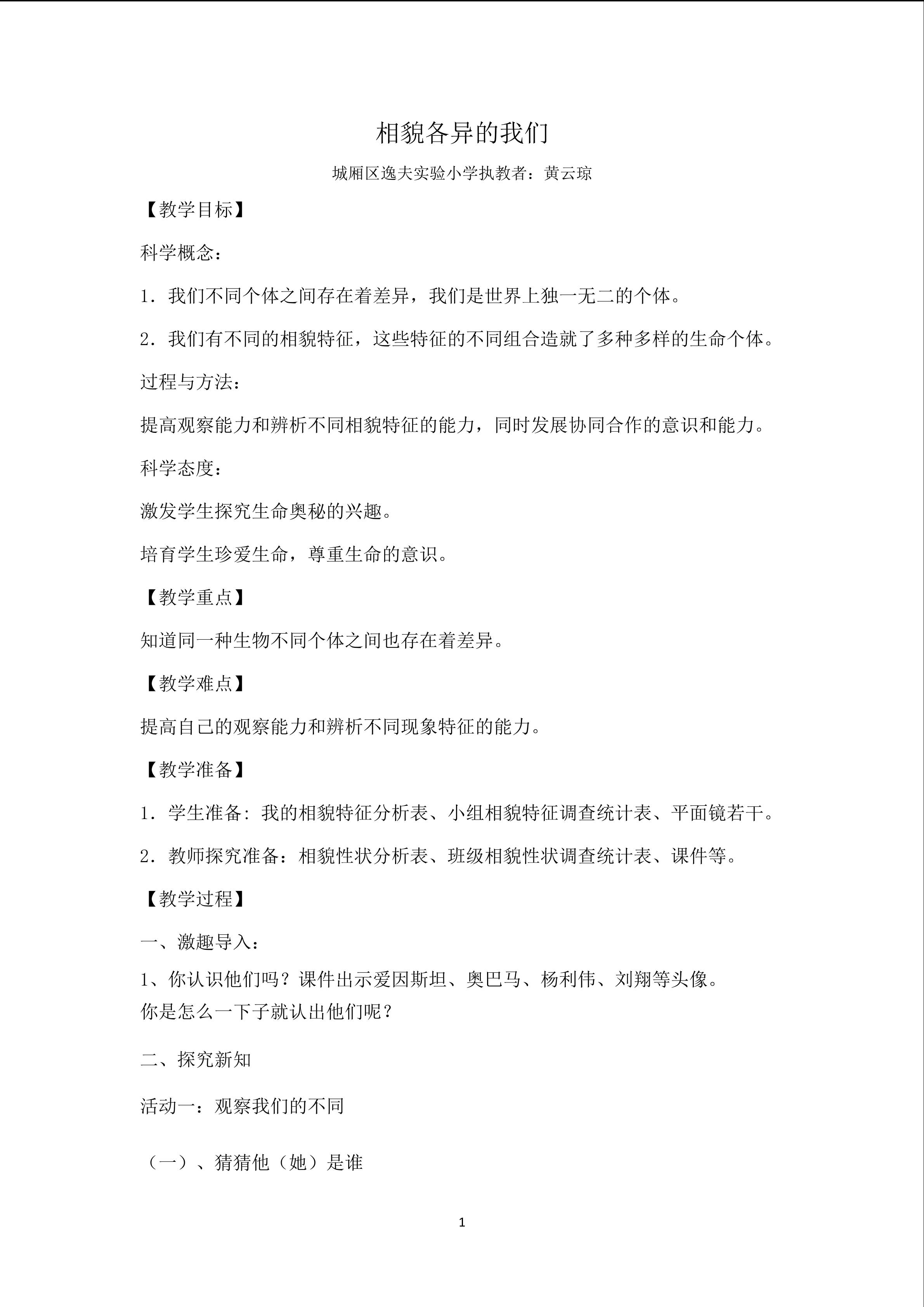 相貌各异的我们

城厢区逸夫实验小学执教者：黄云琼

【教学目标】

科学概念：

1．我们不同个体之间存在着差异，我们是世界上独一无二的个体。

2．我们有不同的相貌特征，这些特征的不同组合造就了多种多样的生命个体。

过程与方法：

提高观察能力和辨析不同相貌特征的能力，同时发展协同合作的意识和能力。

科学态度：

激发学生探究生命奥秘的兴趣。

培育学生珍爱生命，尊重生命的意识。

【教学重点】

知道同一种生物不同个体之间也存在着差异。

【教学难点】

提高自己的观察能力和辨析不同现象特征的能力。

【教学准备】

1．学生准备：我的相貌特征分析表、小组相貌特征调查统计表、平面镜若干。

2．教师探究准备：相貌性状分析表、班级相貌性状调查统计表、课件等。

【教学过程】

一、激趣导入：

1、你认识他们吗？课件出示爱因斯坦、奥巴马、杨利伟、刘翔等头像。
你是怎么一下子就认出他们呢？

二、探究新知

活动一：观察我们的不同

（一）、猜猜他（她）是谁

1